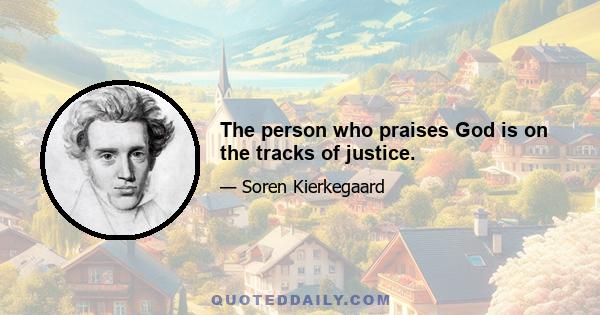 The person who praises God is on the tracks of justice.

— Soren Kierkegaard

QUOTEDDAILY.COM